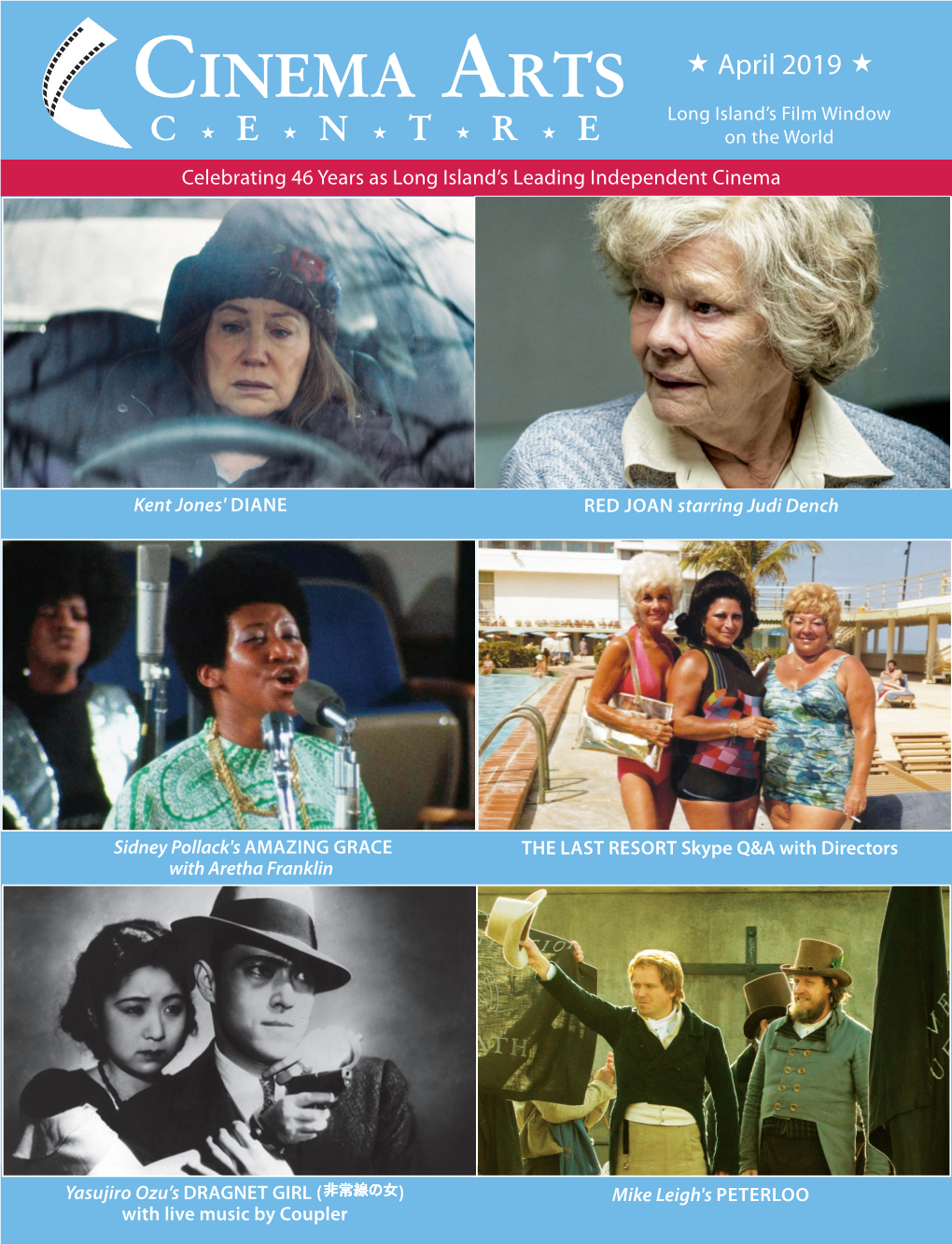 CINEMA ARTS
C ★ E ★ N ★ T ★ R ★ E

★ April 2019 ★

Long Island's Film Window on the World

Celebrating 46 Years as Long Island's Leading Independent Cinema

Kent Jones' DIANE

RED JOAN starring Judi Dench

Sidney Pollack's AMAZING GRACE with Aretha Franklin

THE LAST RESORT Skype Q&A with Directors

Yasujiro Ozu's DRAGNET GIRL (非常線の女) with live music by Coupler

Mike Leigh's PETERLOO